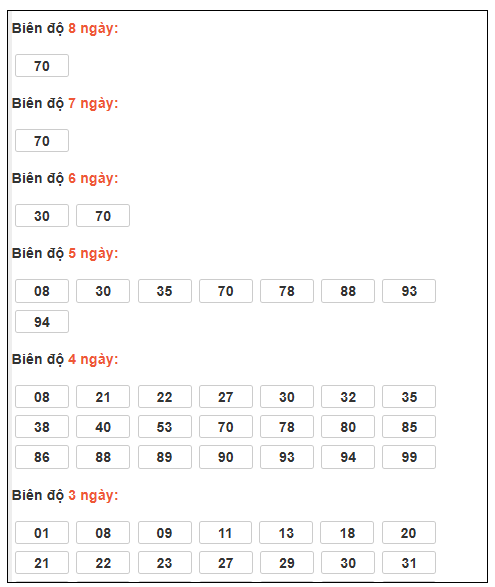 Biên độ 8 ngày:

70

Biên độ 7 ngày:

70

Biên độ 6 ngày:

30 70

Biên độ 5 ngày:

08 30 35 70 78 88 93
94

Biên độ 4 ngày:

08 21 22 27 30 32 35
38 40 53 70 78 80 85
86 88 89 90 93 94 99

Biên độ 3 ngày:

01 08 09 11 13 18 20
21 22 23 27 29 30 31